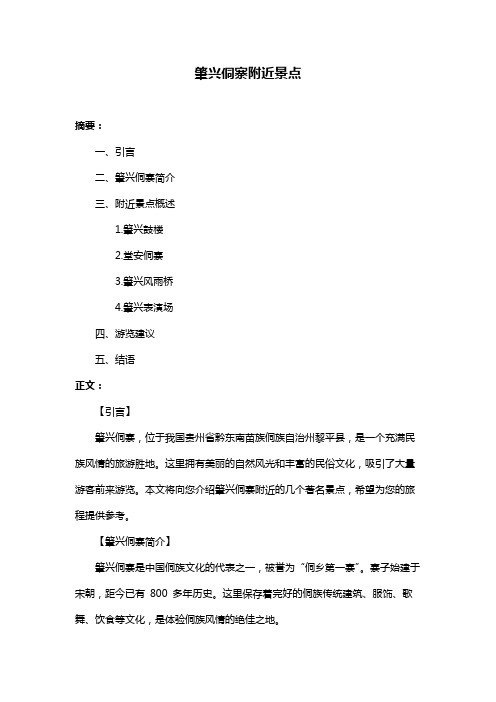 肇兴侗寨附近景点

摘要：

一、引言

二、肇兴侗寨简介

三、附近景点概述

1.肇兴鼓楼

2.堂安侗寨

3.肇兴风雨桥

4.肇兴表演场

四、游览建议

五、结语

正文：

【引言】

肇兴侗寨，位于我国贵州省黔东南苗族侗族自治州黎平县，是一个充满民族风情的旅游胜地。这里拥有美丽的自然风光和丰富的民俗文化，吸引了大量游客前来游览。本文将向您介绍肇兴侗寨附近的几个著名景点，希望为您的旅程提供参考。

【肇兴侗寨简介】

肇兴侗寨是中国侗族文化的代表之一，被誉为“侗乡第一寨”。寨子始建于宋朝，距今已有 800 多年历史。这里保存着完好的侗族传统建筑、服饰、歌舞、饮食等文化，是体验侗族风情的绝佳之地。